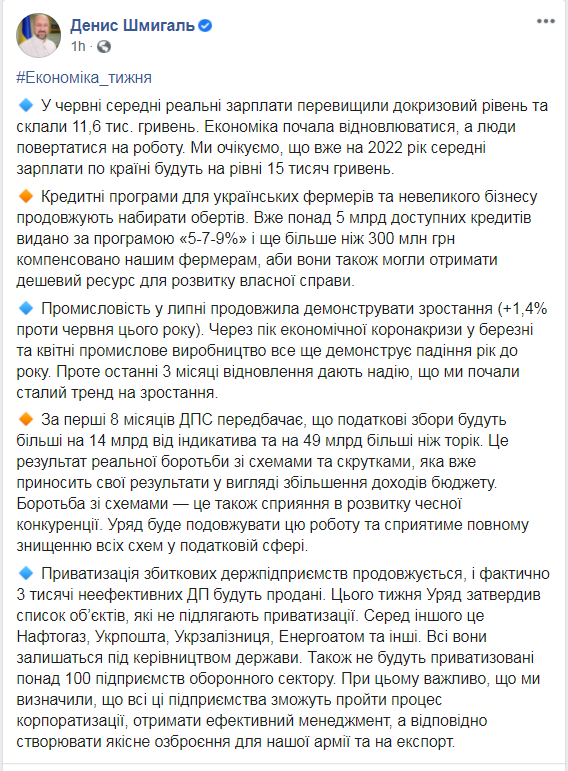 Денис Шмигаль
1h ·

#Економіка_тижня

🔹 У червні середні реальні зарплати перевищили докризовий рівень та склали 11,6 тис. гривень. Економіка почала відновлюватися, а люди повертатися на роботу. Ми очікуємо, що вже на 2022 рік середні зарплати по країні будуть на рівні 15 тисяч гривень.

🔸 Кредитні програми для українських фермерів та невеликого бізнесу продовжують набирати обертів. Вже понад 5 млрд доступних кредитів видано за програмою «5-7-9%» і ще більше ніж 300 млн грн компенсовано нашим фермерам, аби вони також могли отримати дешевий ресурс для розвитку власної справи.

🔹 Промисловість у липні продовжила демонструвати зростання (+1,4% проти червня цього року). Через пік економічної коронакризи у березні та квітні промислове виробництво все ще демонструє падіння рік до року. Проте останні 3 місяці відновлення дають надію, що ми почали сталий тренд на зростання.

🔸 За перші 8 місяців ДПС передбачає, що податкові збори будуть більші на 14 млрд від індикатива та на 49 млрд більші ніж торік. Це результат реальної боротьби зі схемами та скрутками, яка вже приносить свої результати у вигляді збільшення доходів бюджету. Боротьба зі схемами — це також сприяння в розвитку чесної конкуренції. Уряд буде подовжувати цю роботу та сприятиме повному знищенню всіх схем у податковій сфері.

🔹 Приватизація збиткових держпідприємств продовжується, і фактично 3 тисячі неефективних ДП будуть продані. Цього тижня Уряд затвердив список об'єктів, які не підлягають приватизації. Серед іншого це Нафтогаз, Укрпошта, Укрзалізниця, Енергоатом та інші. Всі вони залишаться під керівництвом держави. Також не будуть приватизовані понад 100 підприємств оборонного сектору. При цьому важливо, що ми визначили, що всі ці підприємства зможуть пройти процес корпоратизації, отримати ефективний менеджмент, а відповідно створювати якісне озброєння для нашої армії та на експорт.